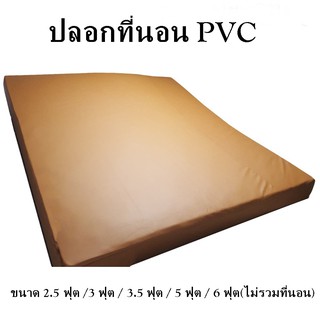 ปลอกที่นอน PVC

ขนาด 2.5 ฟุต /3 ฟุต / 3.5 ฟุต / 5 ฟุต / 6 ฟุต(ไม่รวมที่นอน)